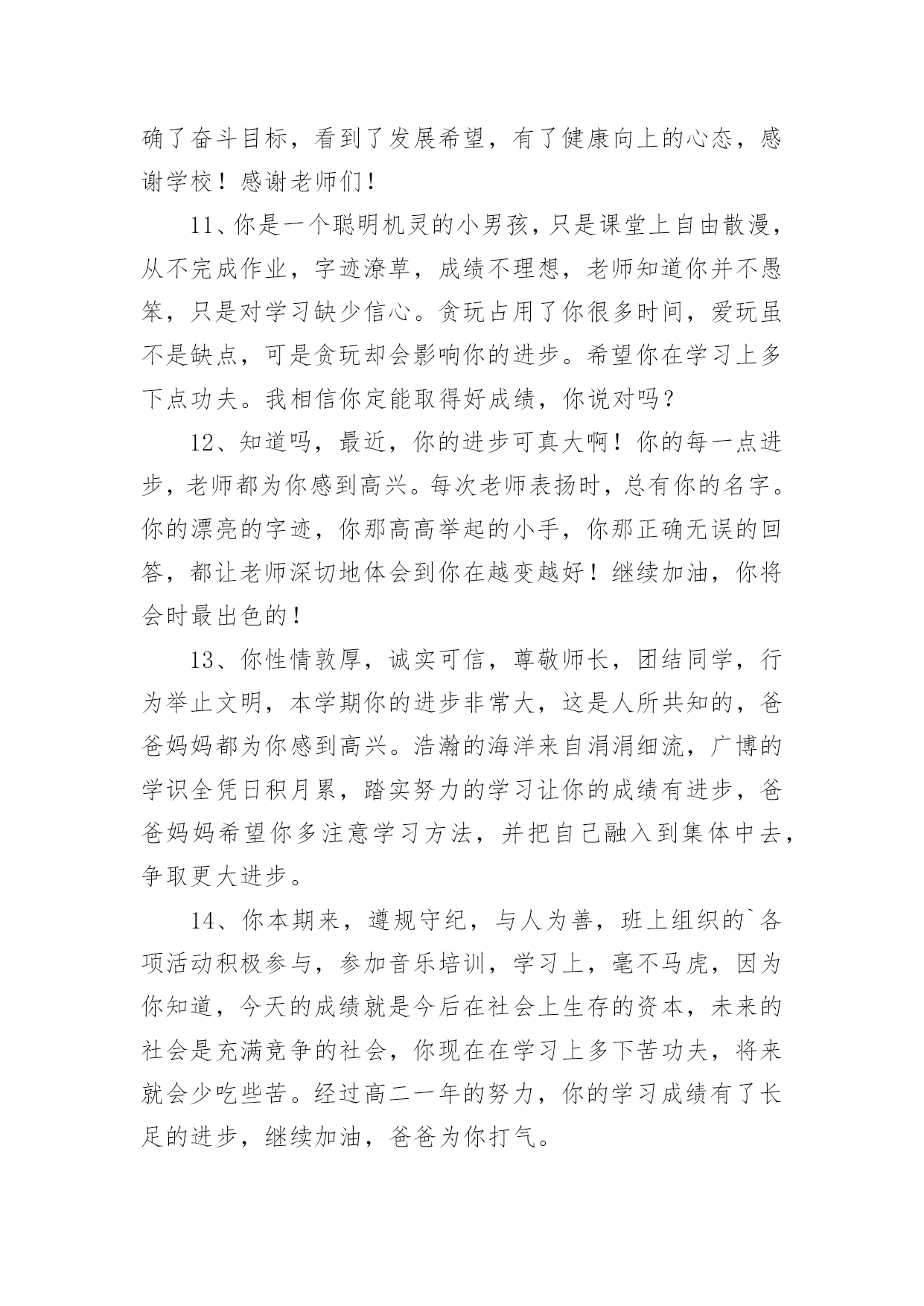 确了奋斗目标，看到了发展希望，有了健康向上的心态，感谢学校！感谢老师们！

11、你是一个聪明机灵的小男孩，只是课堂上自由散漫，从不完成作业，字迹潦草，成绩不理想，老师知道你并不愚笨，只是对学习缺少信心。贪玩占用了你很多时间，爱玩虽不是缺点，可是贪玩却会影响你的进步。希望你在学习上多下点功夫。我相信你定能取得好成绩，你说对吗？

12、知道吗，最近，你的进步可真大啊！你的每一点进步，老师都为你感到高兴。每次老师表扬时，总有你的名字。你的漂亮的字迹，你那高高举起的小手，你那正确无误的回答，都让老师深切地体会到你在越变越好！继续加油，你将会时最出色的！

13、你性情敦厚，诚实可信，尊敬师长，团结同学，行为举止文明，本学期你的进步非常大，这是人所共知的，爸爸妈妈都为你感到高兴。浩瀚的海洋来自涓涓细流，广博的学识全凭日积月累，踏实努力的学习让你的成绩有进步，爸爸妈妈希望你多注意学习方法，并把自己融入到集体中去，争取更大进步。

14、你本期来，遵规守纪，与人为善，班上组织的`各项活动积极参与，参加音乐培训，学习上，毫不马虎，因为你知道，今天的成绩就是今后在社会上生存的资本，未来的社会是充满竞争的社会，你现在在学习上多下苦功夫，将来就会少吃些苦。经过高二一年的努力，你的学习成绩有了长足的进步，继续加油，爸爸为你打气。